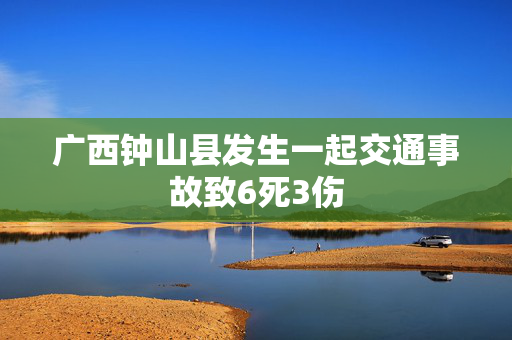 广西钟山县发生一起交通事故致6死3伤